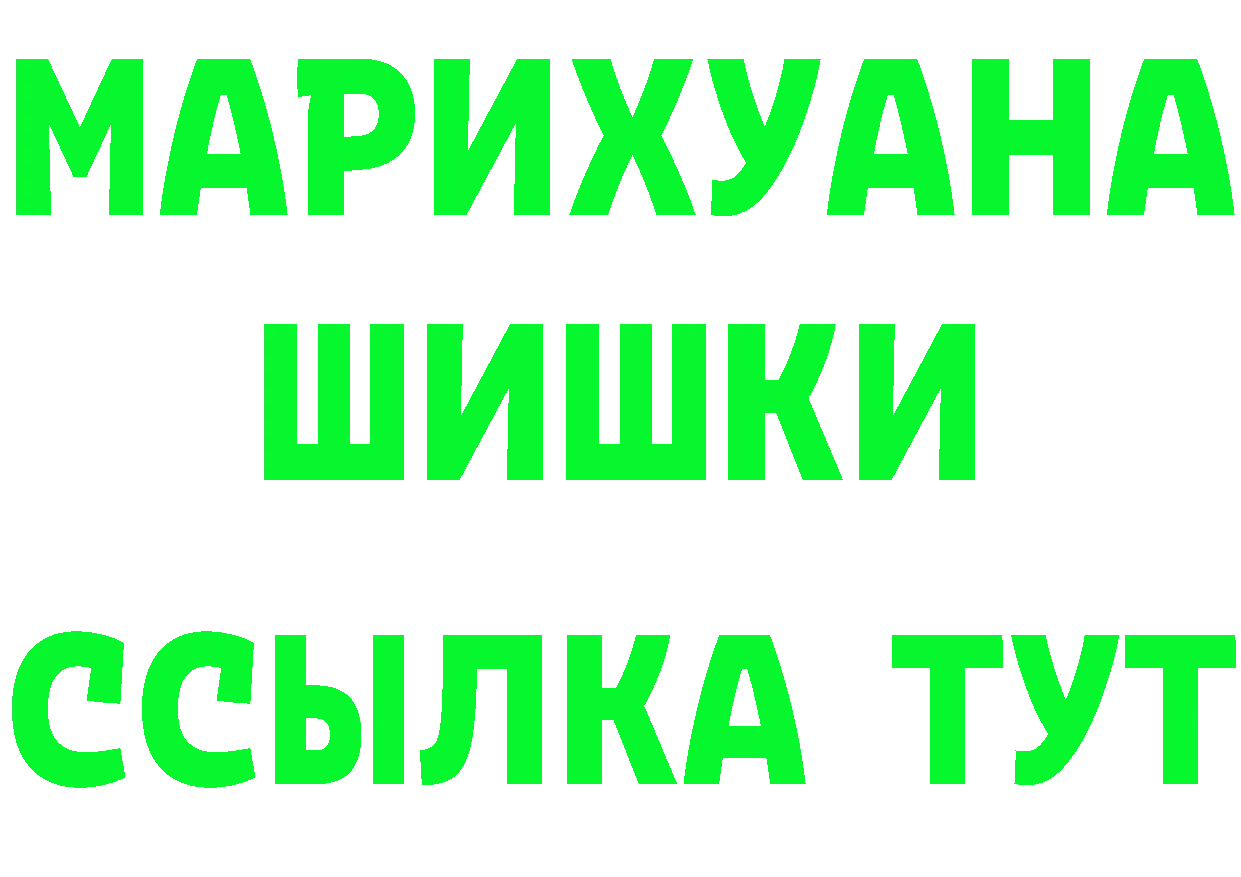 МАРИХУАНА
ШИШКИ
ССЫЛКА ТУТ